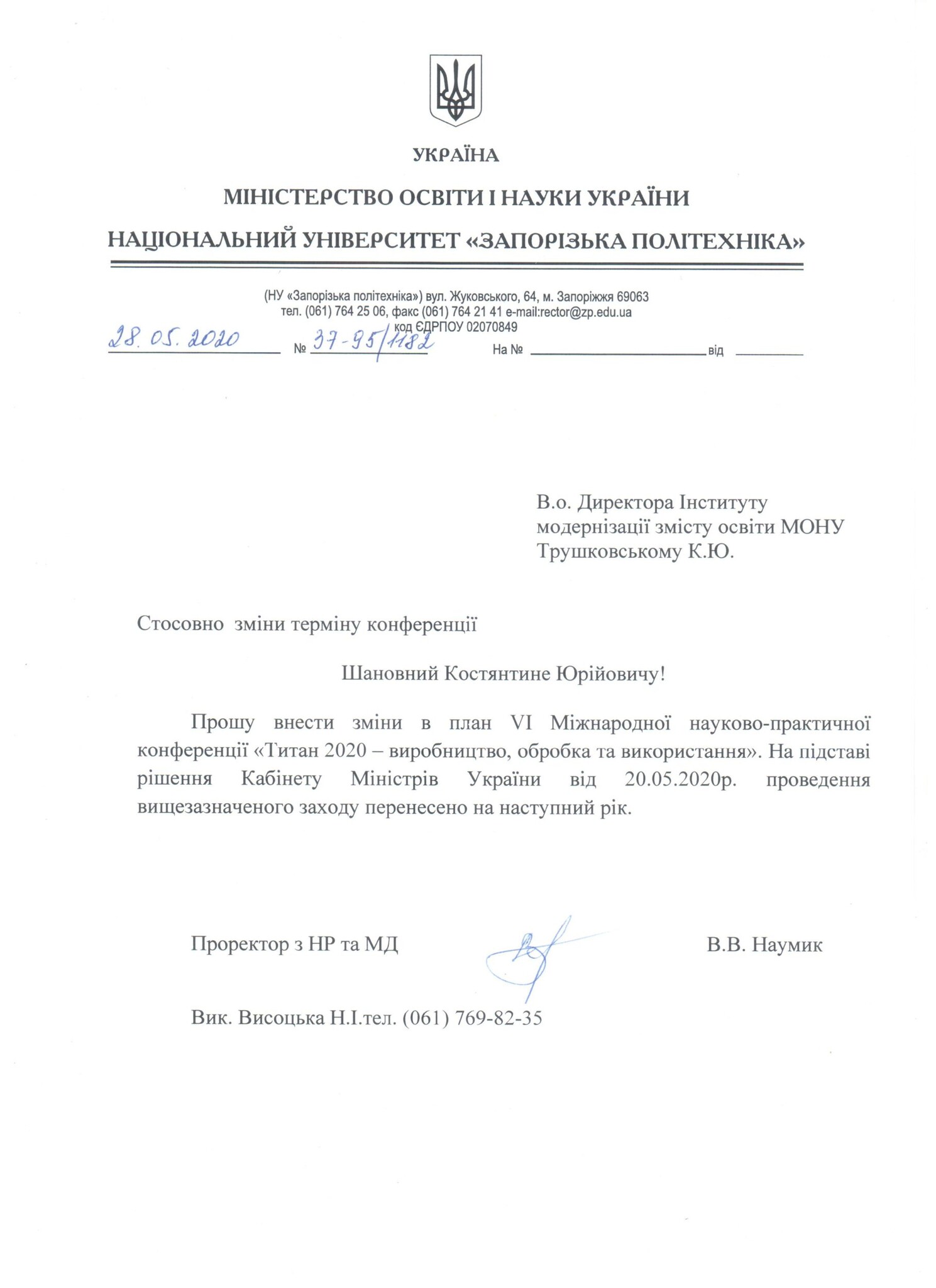 УКРАЇНА

МІНІСТЕРСТВО ОСВІТИ І НАУКИ УКРАЇНИ

НАЦІОНАЛЬНИЙ УНІВЕРСИТЕТ «ЗАПОРІЗЬКА ПОЛІТЕХНІКА»

(НУ «Запорізька політехніка») вул. Жуковського, 64, м. Запоріжжя 69063
тел. (061) 764 25 06, факс (061) 764 21 41 e-mail:rector@zp.edu.ua
код ЄДРПОУ 02070849

28.05.2020 № 37-95/1182 На № від

В.о. Директора Інституту модернізації змісту освіти МОНУ Трушковському К.Ю.

Стосовно зміни терміну конференції

Шановний Костянтине Юрійовичу!

Прошу внести зміни в план VI Міжнародної науково-практичної конференції «Титан 2020 – виробництво, обробка та використання». На підставі рішення Кабінету Міністрів України від 20.05.2020р. проведення вищезазначеного заходу перенесено на наступний рік.

Проректор з НР та МД В.В. Наумик

Вик. Висоцька Н.І.тел. (061) 769-82-35